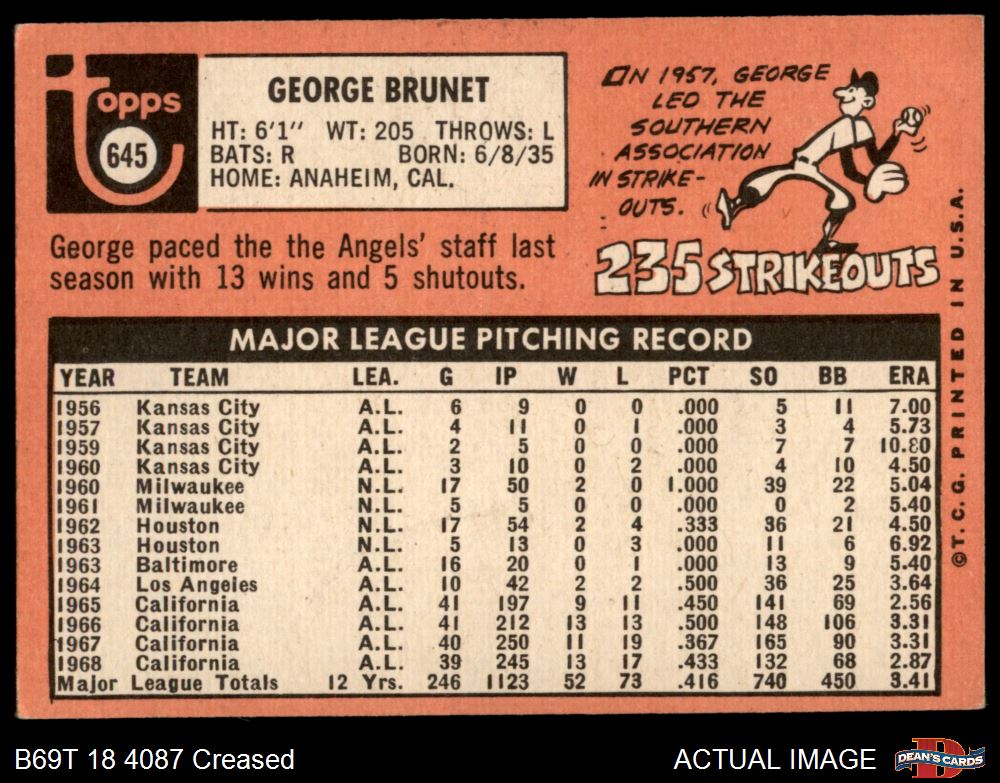 topps
645

GEORGE BRUNET
HT: 6'1" WT: 205 THROWS: L
BATS: R BORN: 6/8/35
HOME: ANAHEIM, CAL.

IN 1957, GEORGE LED THE SOUTHERN ASSOCIATION IN STRIKE-OUTS.

235 STRIKEOUTS

George paced the the Angels' staff last season with 13 wins and 5 shutouts.

MAJOR LEAGUE PITCHING RECORD

| YEAR | TEAM | LEA. | G | IP | W | L | PCT | SO | BB | ERA |
|---|---|---|---|---|---|---|---|---|---|---|
| 1956 | Kansas City | A.L. | 6 | 9 | 0 | 0 | .000 | 5 | 11 | 7.00 |
| 1957 | Kansas City | A.L. | 4 | 11 | 0 | 1 | .000 | 3 | 4 | 5.73 |
| 1959 | Kansas City | A.L. | 2 | 5 | 0 | 0 | .000 | 7 | 7 | 10.80 |
| 1960 | Kansas City | A.L. | 3 | 10 | 0 | 2 | .000 | 4 | 10 | 4.50 |
| 1960 | Milwaukee | N.L. | 17 | 50 | 2 | 0 | 1.000 | 39 | 22 | 5.04 |
| 1961 | Milwaukee | N.L. | 5 | 5 | 0 | 0 | .000 | 0 | 2 | 5.40 |
| 1962 | Houston | N.L. | 17 | 54 | 2 | 4 | .333 | 36 | 21 | 4.50 |
| 1963 | Houston | N.L. | 5 | 13 | 0 | 3 | .000 | 11 | 6 | 6.92 |
| 1963 | Baltimore | A.L. | 16 | 20 | 0 | 1 | .000 | 13 | 9 | 5.40 |
| 1964 | Los Angeles | A.L. | 10 | 42 | 2 | 2 | .500 | 36 | 25 | 3.64 |
| 1965 | California | A.L. | 41 | 197 | 9 | 11 | .450 | 141 | 69 | 2.56 |
| 1966 | California | A.L. | 41 | 212 | 13 | 13 | .500 | 148 | 106 | 3.31 |
| 1967 | California | A.L. | 40 | 250 | 11 | 19 | .367 | 165 | 90 | 3.31 |
| 1968 | California | A.L. | 39 | 245 | 13 | 17 | .433 | 132 | 68 | 2.87 |
| Major League Totals | | 12 Yrs. | 246 | 1123 | 52 | 73 | .416 | 740 | 450 | 3.41 |

©T. C. G. PRINTED IN U.S.A.

B69T 18 4087 Creased
ACTUAL IMAGE
DEAN'S CARDS